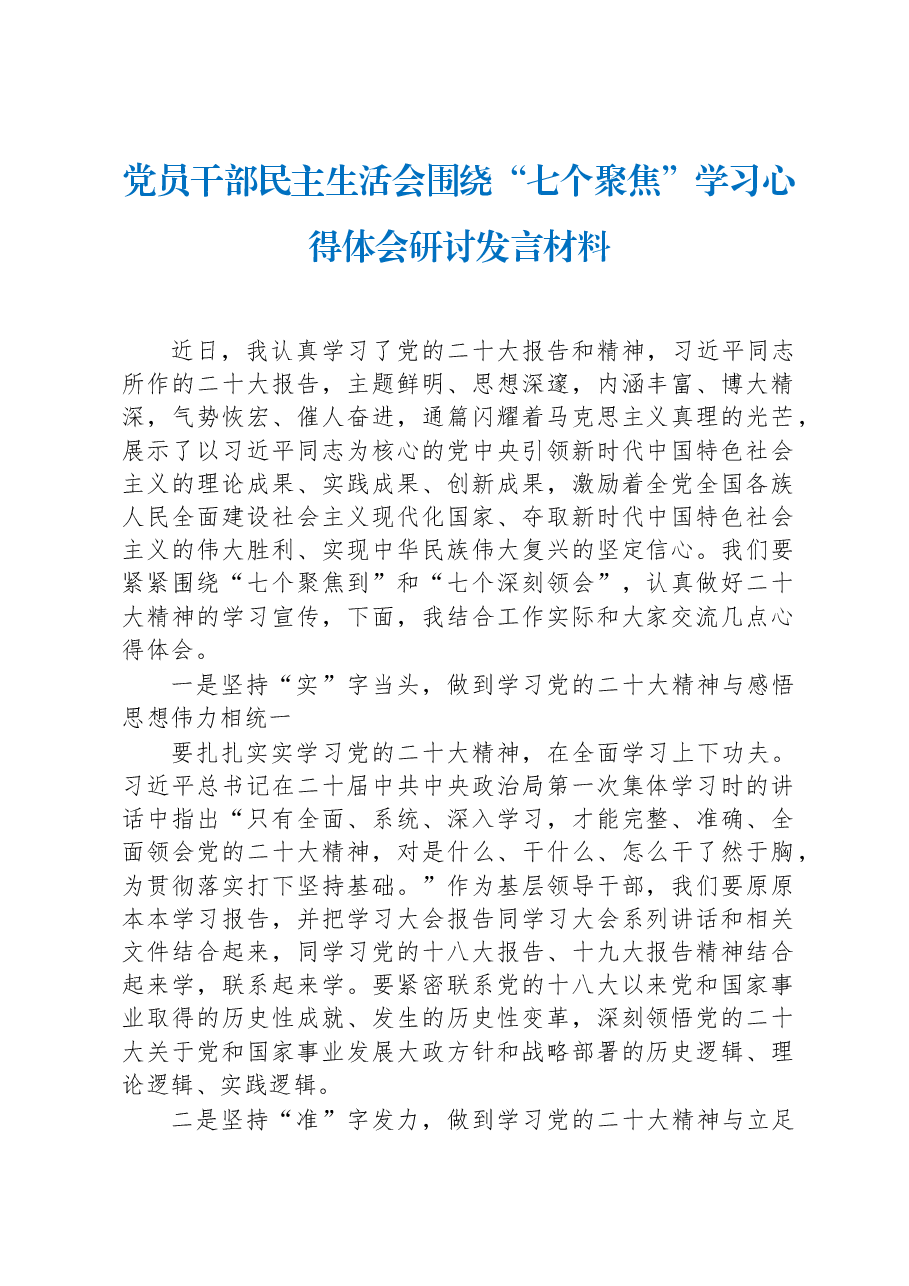 党员干部民主生活会围绕“七个聚焦”学习心得体会研讨发言材料

近日，我认真学习了党的二十大报告和精神，习近平同志所作的二十大报告，主题鲜明、思想深邃，内涵丰富、博大精深，气势恢宏、催人奋进，通篇闪耀着马克思主义真理的光芒，展示了以习近平同志为核心的党中央引领新时代中国特色社会主义的理论成果、实践成果、创新成果，激励着全党全国各族人民全面建设社会主义现代化国家、夺取新时代中国特色社会主义的伟大胜利、实现中华民族伟大复兴的坚定信心。我们要紧紧围绕“七个聚焦到”和“七个深刻领会”，认真做好二十大精神的学习宣传，下面，我结合工作实际和大家交流几点心得体会。

一是坚持“实”字当头，做到学习党的二十大精神与感悟思想伟力相统一

要扎扎实实学习党的二十大精神，在全面学习上下功夫。习近平总书记在二十届中共中央政治局第一次集体学习时的讲话中指出“只有全面、系统、深入学习，才能完整、准确、全面领会党的二十大精神，对是什么、干什么、怎么干了然于胸，为贯彻落实打下坚持基础。”作为基层领导干部，我们要原原本本学习报告，并把学习大会报告同学习大会系列讲话和相关文件结合起来，同学习党的十八大报告、十九大报告精神结合起来学，联系起来学。要紧密联系党的十八大以来党和国家事业取得的历史性成就、发生的历史性变革，深刻领悟党的二十大关于党和国家事业发展大政方针和战略部署的历史逻辑、理论逻辑、实践逻辑。

二是坚持“准”字发力，做到学习党的二十大精神与立足